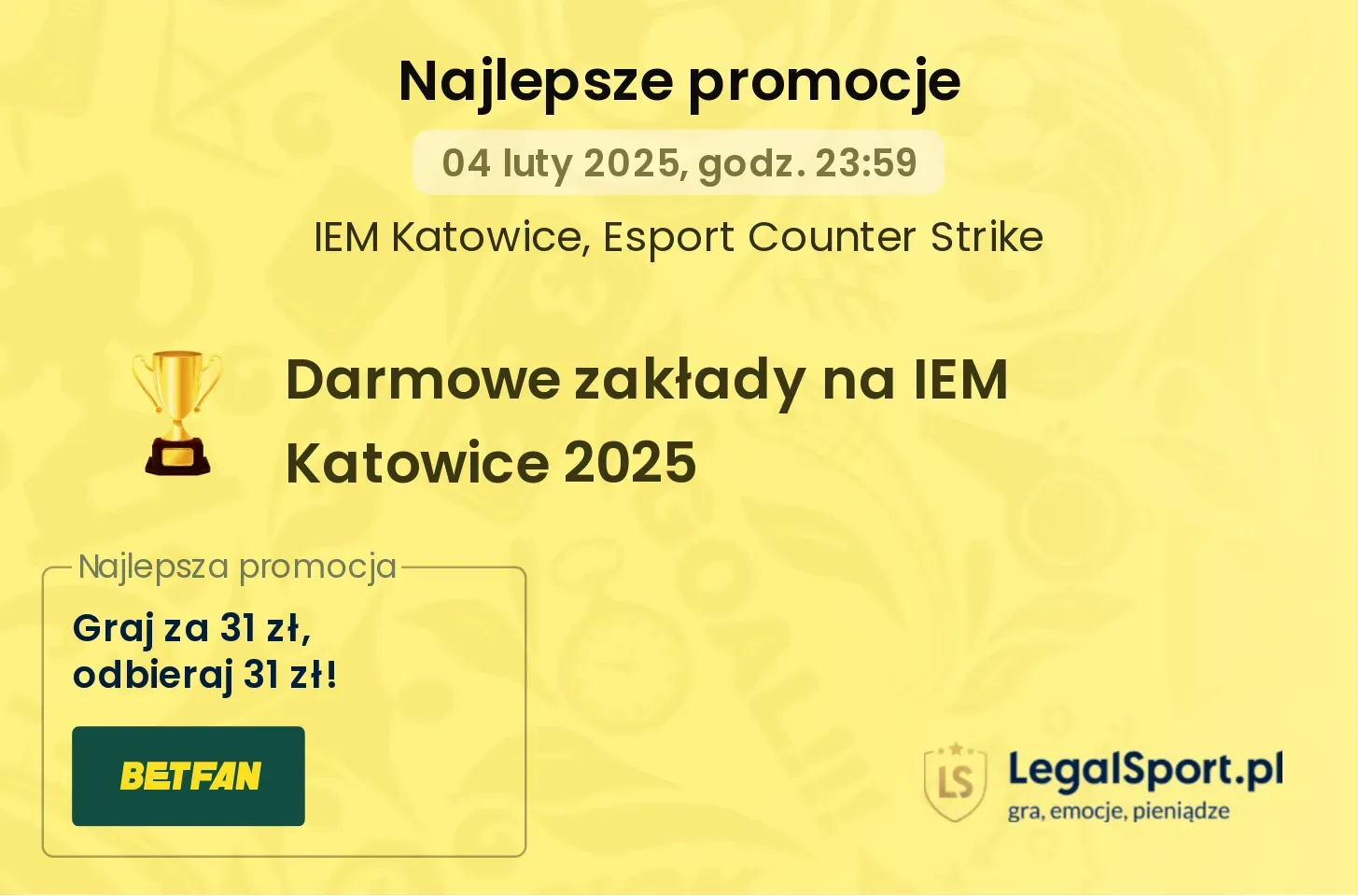 Najlepsze promocje

04 luty 2025, godz. 23:59

IEM Katowice, Esport Counter Strike

Darmowe zakłady na IEM Katowice 2025

Najlepsza promocja

Graj za 31 zł, odbieraj 31 zł!

BETFAN

LS

LegalSport.pl
gra, emocje, pieniądze